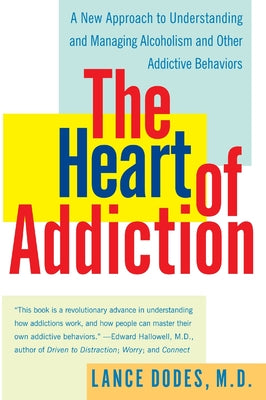 A New Approach to Understanding and Managing Alcoholism and Other Addictive Behaviors

The Heart of Addiction

"This book is a revolutionary advance in understanding how addictions work, and how people can master their own addictive behaviors." —Edward Hallowell, M.D., author of Driven to Distraction; Worry; and Connect

LANCE DODES, M.D.